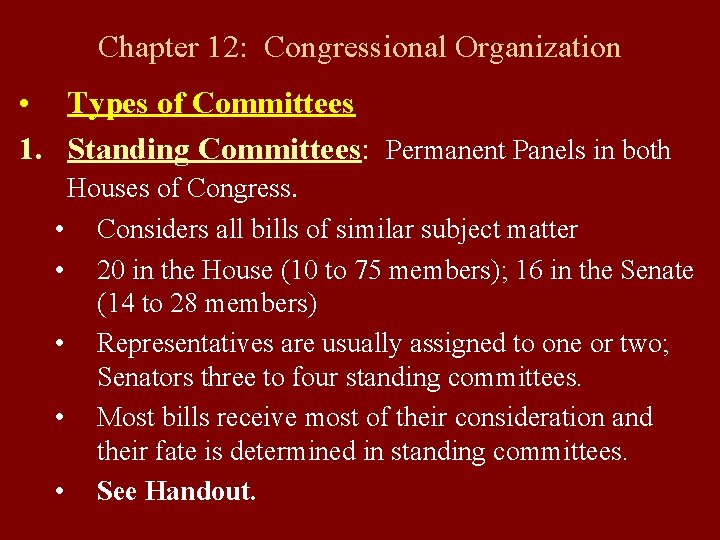 Chapter 12: Congressional Organization

• Types of Committees

1. Standing Committees: Permanent Panels in both Houses of Congress.

• Considers all bills of similar subject matter
• 20 in the House (10 to 75 members); 16 in the Senate (14 to 28 members)
• Representatives are usually assigned to one or two; Senators three to four standing committees.
• Most bills receive most of their consideration and their fate is determined in standing committees.
• See Handout.